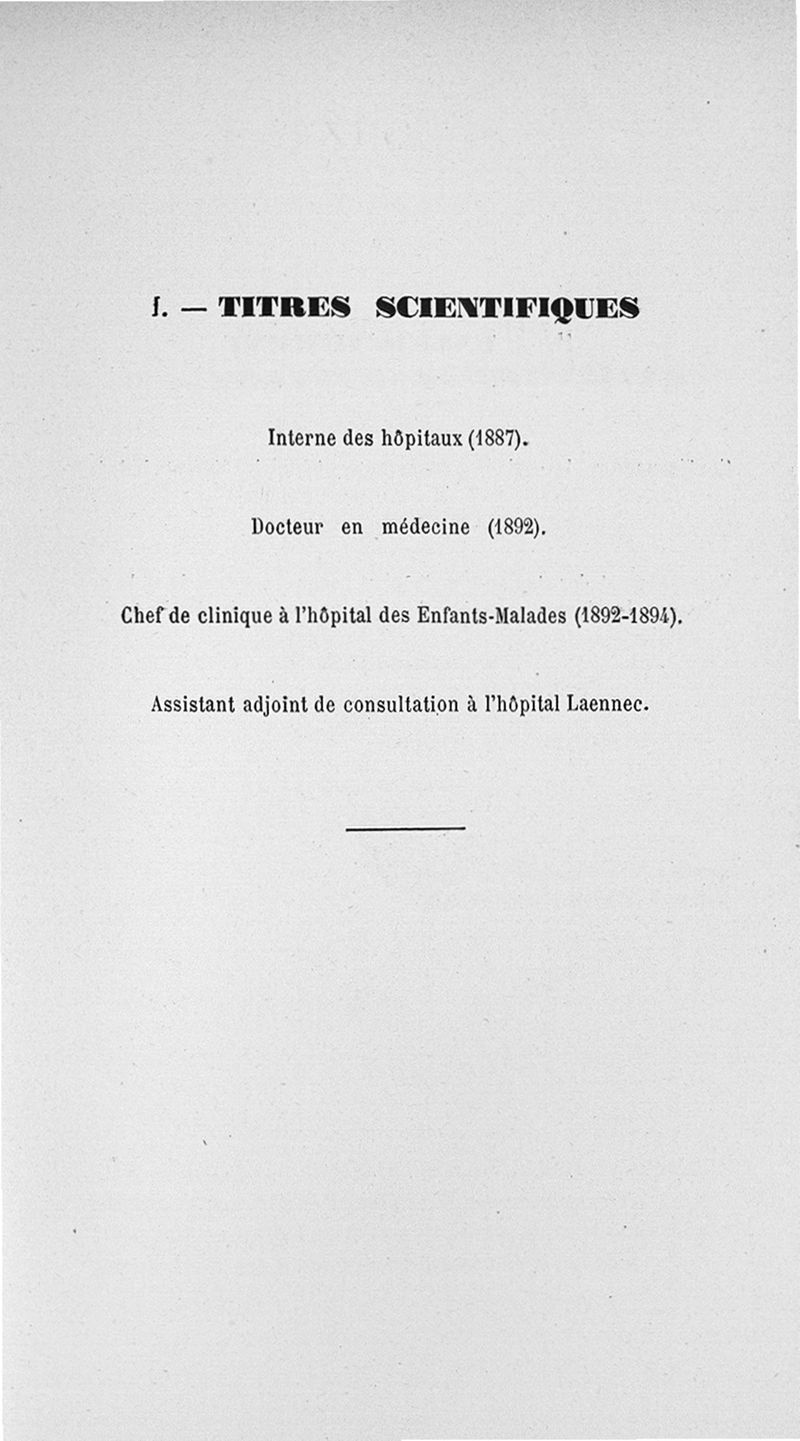 I. — TITRES SCIENTIFIQUES

Interne des hôpitaux (1887).

Docteur en médecine (1892).

Chef de clinique à l'hôpital des Enfants-Malades (1892-1894).

Assistant adjoint de consultation à l'hôpital Laennec.